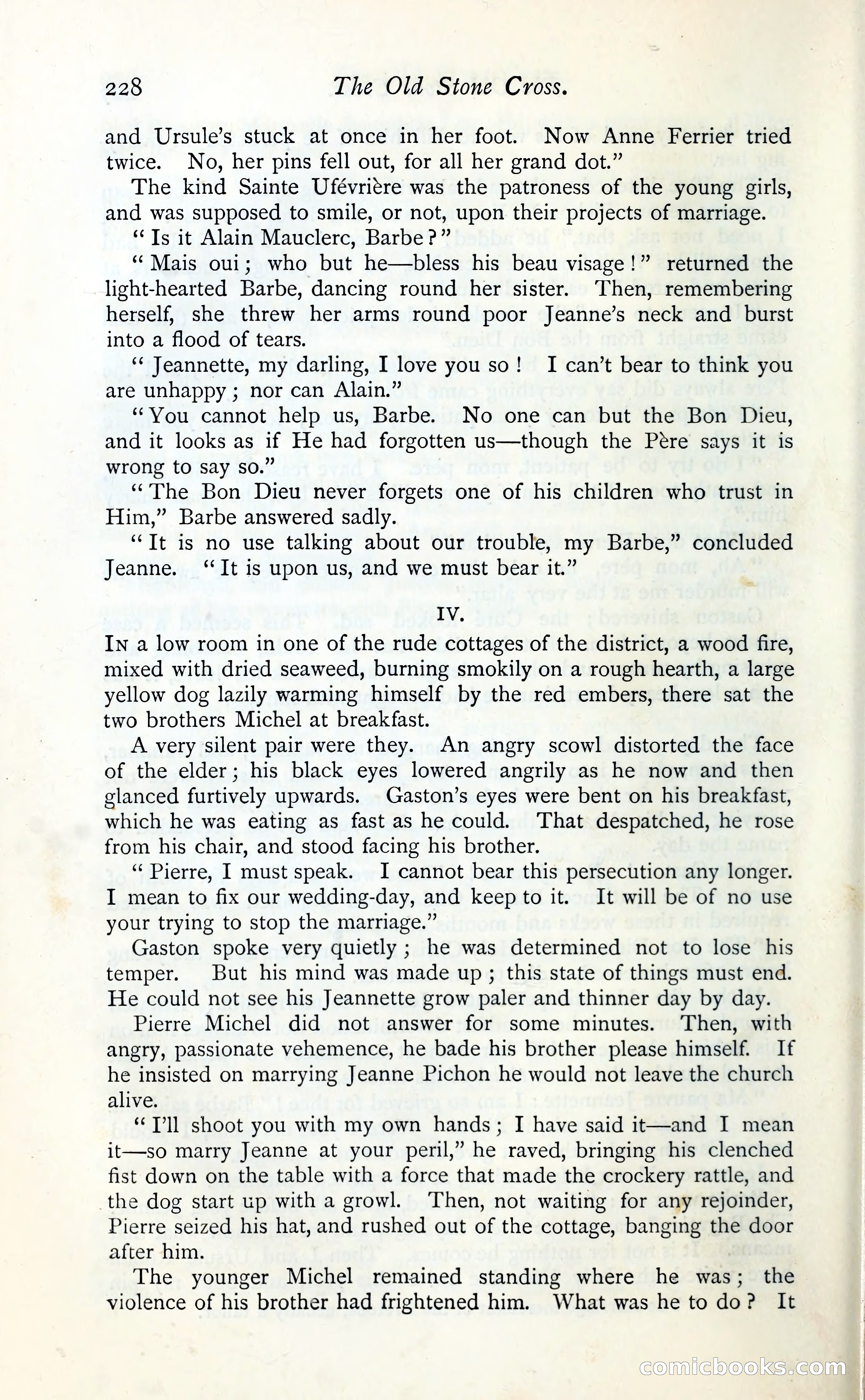 228 The Old Stone Cross.

and Ursule's stuck at once in her foot. Now Anne Ferrier tried twice. No, her pins fell out, for all her grand dot."

The kind Sainte Ufévrière was the patroness of the young girls, and was supposed to smile, or not, upon their projects of marriage.

"Is it Alain Mauclerc, Barbe?"

"Mais oui; who but he—bless his beau visage!" returned the light-hearted Barbe, dancing round her sister. Then, remembering herself, she threw her arms round poor Jeanne's neck and burst into a flood of tears.

"Jeannette, my darling, I love you so! I can't bear to think you are unhappy; nor can Alain."

"You cannot help us, Barbe. No one can but the Bon Dieu, and it looks as if He had forgotten us—though the Père says it is wrong to say so."

"The Bon Dieu never forgets one of his children who trust in Him," Barbe answered sadly.

"It is no use talking about our trouble, my Barbe," concluded Jeanne. "It is upon us, and we must bear it."

IV.

In a low room in one of the rude cottages of the district, a wood fire, mixed with dried seaweed, burning smokily on a rough hearth, a large yellow dog lazily warming himself by the red embers, there sat the two brothers Michel at breakfast.

A very silent pair were they. An angry scowl distorted the face of the elder; his black eyes lowered angrily as he now and then glanced furtively upwards. Gaston's eyes were bent on his breakfast, which he was eating as fast as he could. That despatched, he rose from his chair, and stood facing his brother.

"Pierre, I must speak. I cannot bear this persecution any longer. I mean to fix our wedding-day, and keep to it. It will be of no use your trying to stop the marriage."

Gaston spoke very quietly; he was determined not to lose his temper. But his mind was made up; this state of things must end. He could not see his Jeannette grow paler and thinner day by day.

Pierre Michel did not answer for some minutes. Then, with angry, passionate vehemence, he bade his brother please himself. If he insisted on marrying Jeanne Pichon he would not leave the church alive.

"I'll shoot you with my own hands; I have said it—and I mean it—so marry Jeanne at your peril," he raved, bringing his clenched fist down on the table with a force that made the crockery rattle, and the dog start up with a growl. Then, not waiting for any rejoinder, Pierre seized his hat, and rushed out of the cottage, banging the door after him.

The younger Michel remained standing where he was; the violence of his brother had frightened him. What was he to do? It

comicbooks.com